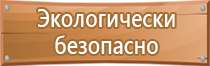 Экологически безопасно